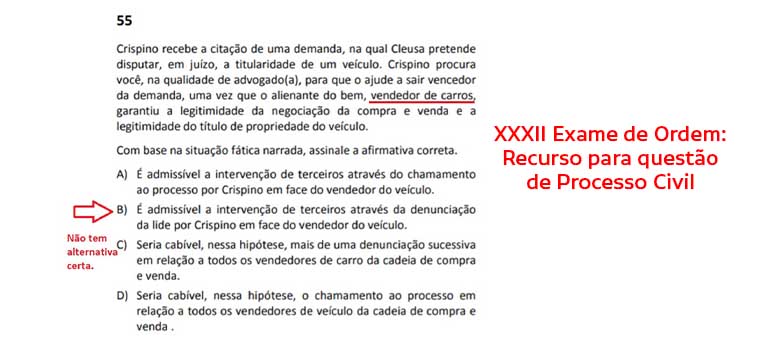 55

Crispino recebe a citação de uma demanda, na qual Cleusa pretende disputar, em juízo, a titularidade de um veículo. Crispino procura você, na qualidade de advogado(a), para que o ajude a sair vencedor da demanda, uma vez que o alienante do bem, vendedor de carros, garantiu a legitimidade da negociação da compra e venda e a legitimidade do título de propriedade do veículo.

Com base na situação fática narrada, assinale a afirmativa correta.

A) É admissível a intervenção de terceiros através do chamamento ao processo por Crispino em face do vendedor do veículo.

B) É admissível a intervenção de terceiros através da denunciação da lide por Crispino em face do vendedor do veículo.

Não tem alternativa certa.

C) Seria cabível, nessa hipótese, mais de uma denunciação sucessiva em relação a todos os vendedores de carro da cadeia de compra e venda.

D) Seria cabível, nessa hipótese, o chamamento ao processo em relação a todos os vendedores de veículo da cadeia de compra e venda .

XXXII Exame de Ordem: Recurso para questão de Processo Civil